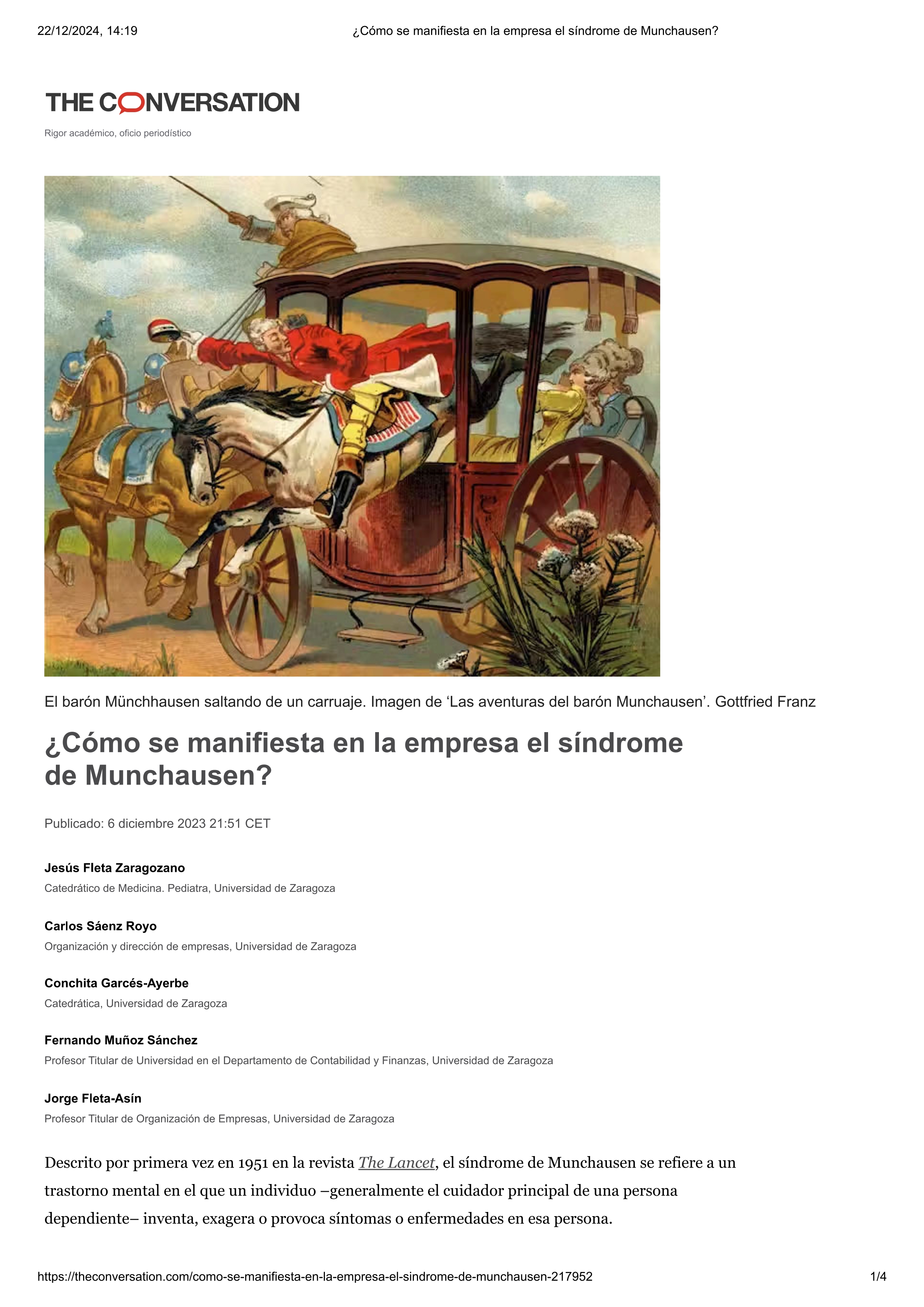 22/12/2024, 14:19 ¿Cómo se manifiesta en la empresa el síndrome de Munchausen?

THE CONVERSATION

Rigor académico, oficio periodístico

El barón Münchhausen saltando de un carruaje. Imagen de ‘Las aventuras del barón Munchausen’. Gottfried Franz

¿Cómo se manifiesta en la empresa el síndrome de Munchausen?

Publicado: 6 diciembre 2023 21:51 CET

Jesús Fleta Zaragozano
Catedrático de Medicina. Pediatra, Universidad de Zaragoza

Carlos Sáenz Royo
Organización y dirección de empresas, Universidad de Zaragoza

Conchita Garcés-Ayerbe
Catedrática, Universidad de Zaragoza

Fernando Muñoz Sánchez
Profesor Titular de Universidad en el Departamento de Contabilidad y Finanzas, Universidad de Zaragoza

Jorge Fleta-Asín
Profesor Titular de Organización de Empresas, Universidad de Zaragoza

Descrito por primera vez en 1951 en la revista The Lancet, el síndrome de Munchausen se refiere a un trastorno mental en el que un individuo –generalmente el cuidador principal de una persona dependiente– inventa, exagera o provoca síntomas o enfermedades en esa persona.

https://theconversation.com/como-se-manifiesta-en-la-empresa-el-sindrome-de-munchausen-217952 1/4